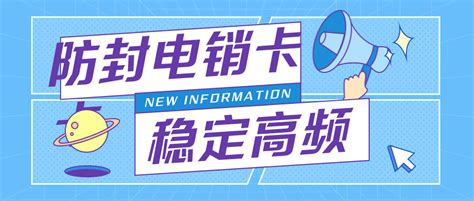 防封电销卡
NEW INFORMATION
稳定高频